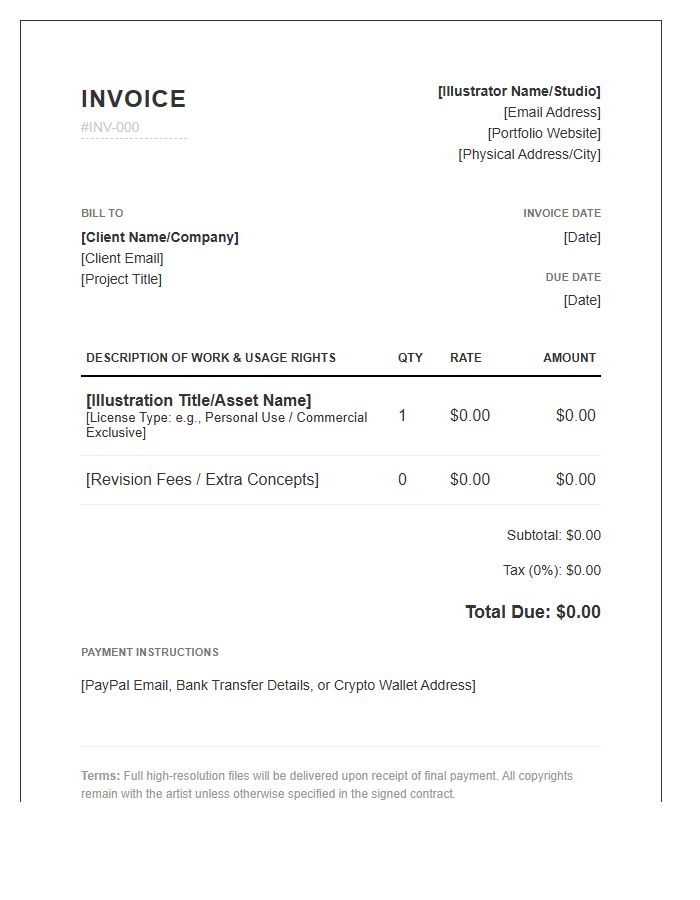 INVOICE
#INV-000

[Illustrator Name/Studio]
[Email Address]
[Portfolio Website]
[Physical Address/City]

BILL TO
[Client Name/Company]
[Client Email]
[Project Title]

INVOICE DATE
[Date]

DUE DATE
[Date]

| DESCRIPTION OF WORK & USAGE RIGHTS | QTY | RATE | AMOUNT |
|---|---|---|---|
| [Illustration Title/Asset Name] [License Type: e.g., Personal Use / Commercial Exclusive] | 1 | $0.00 | $0.00 |
| [Revision Fees / Extra Concepts] | 0 | $0.00 | $0.00 |

Subtotal: $0.00

Tax (0%): $0.00

Total Due: $0.00

PAYMENT INSTRUCTIONS

[PayPal Email, Bank Transfer Details, or Crypto Wallet Address]

Terms: Full high-resolution files will be delivered upon receipt of final payment. All copyrights remain with the artist unless otherwise specified in the signed contract.